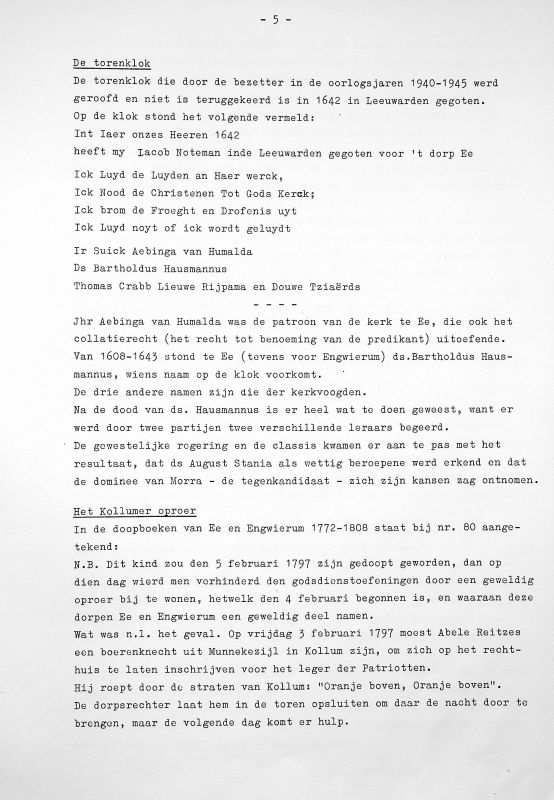 - 5 -

De torenklok
De torenklok die door de bezetter in de oorlogsjaren 1940-1945 werd geroofd en niet is teruggekeerd is in 1642 in Leeuwarden gegoten.
Op de klok stond het volgende vermeld:
Int Iaer onzes Heeren 1642
heeft my Iacob Noteman inde Leeuwarden gegoten voor 't dorp Ee

Ick Luyd de Luyden an Haer werck,
Ick Nood de Christenen Tot Gods Kerck;
Ick brom de Froeght en Drofenis uyt
Ick Luyd noyt of ick wordt geluydt

Ir Suick Aebinga van Humalda
Ds Bartholdus Hausmannus
Thomas Crabb Lieuwe Rijpama en Douwe Tziaërds

- - - -

Jhr Aebinga van Humalda was de patroon van de kerk te Ee, die ook het collatierecht (het recht tot benoeming van de predikant) uitoefende.
Van 1608-1643 stond te Ee (tevens voor Engwierum) ds.Bartholdus Hausmannus, wiens naam op de klok voorkomt.
De drie andere namen zijn die der kerkvoogden.
Na de dood van ds. Hausmannus is er heel wat te doen geweest, want er werd door twee partijen twee verschillende leraars begeerd.
De gewestelijke regering en de classis kwamen er aan te pas met het resultaat, dat ds August Stania als wettig beroepene werd erkend en dat de dominee van Morra - de tegenkandidaat - zich zijn kansen zag ontnomen.

Het Kollumer oproer
In de doopboeken van Ee en Engwierum 1772-1808 staat bij nr. 80 aangetekend:
N.B. Dit kind zou den 5 februari 1797 zijn gedoopt geworden, dan op dien dag wierd men verhinderd den godsdienstoefeningen door een geweldig oproer bij te wonen, hetwelk den 4 februari begonnen is, en waaraan deze dorpen Ee en Engwierum een geweldig deel namen.
Wat was n.l. het geval. Op vrijdag 3 februari 1797 moest Abele Reitzes een boerenknecht uit Munnekezijl in Kollum zijn, om zich op het rechthuis te laten inschrijven voor het leger der Patriotten.
Hij roept door de straten van Kollum: "Oranje boven, Oranje boven".
De dorpsrechter laat hem in de toren opsluiten om daar de nacht door te brengen, maar de volgende dag komt er hulp.